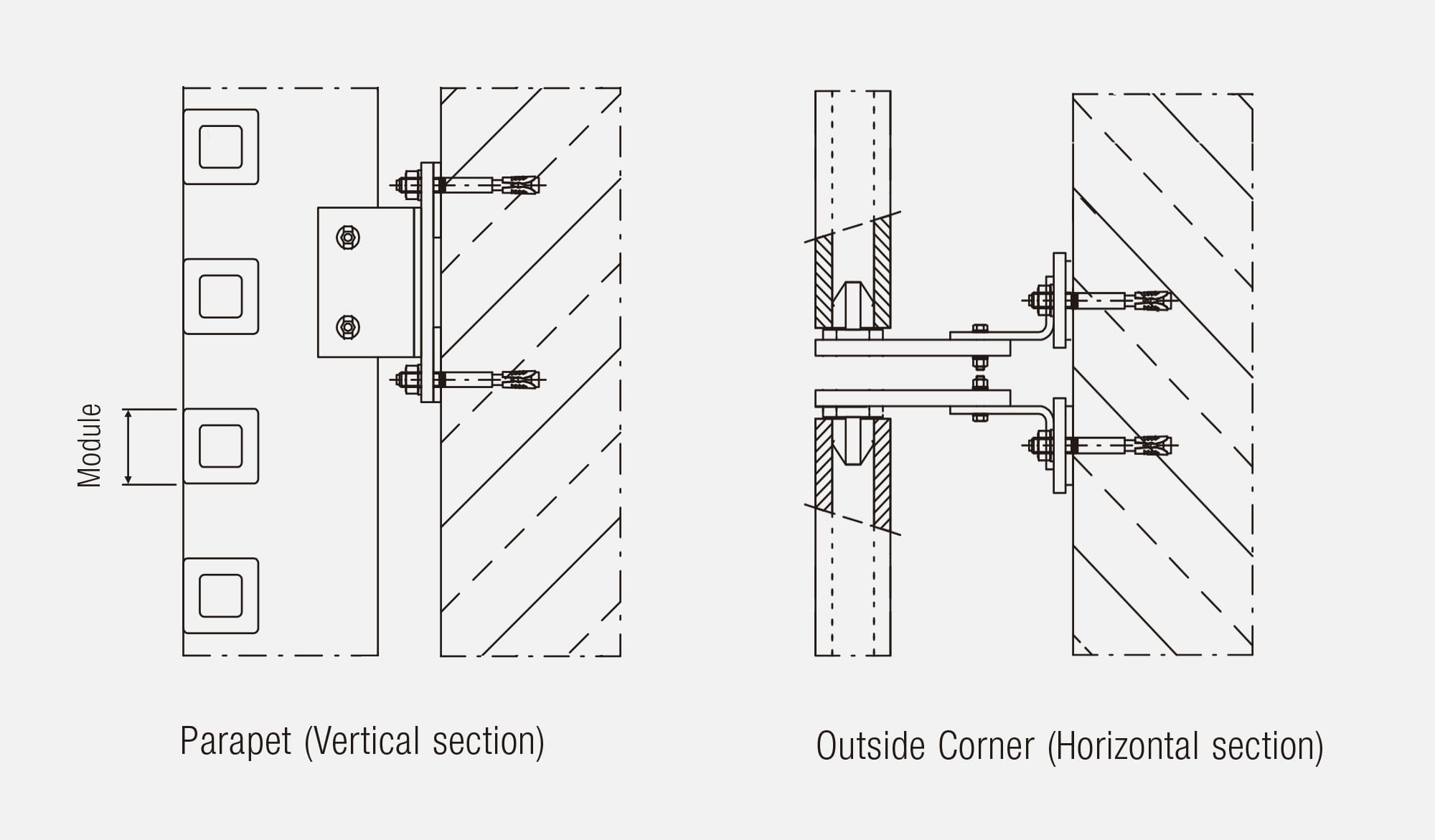 Module

Parapet (Vertical section)

Outside Corner (Horizontal section)